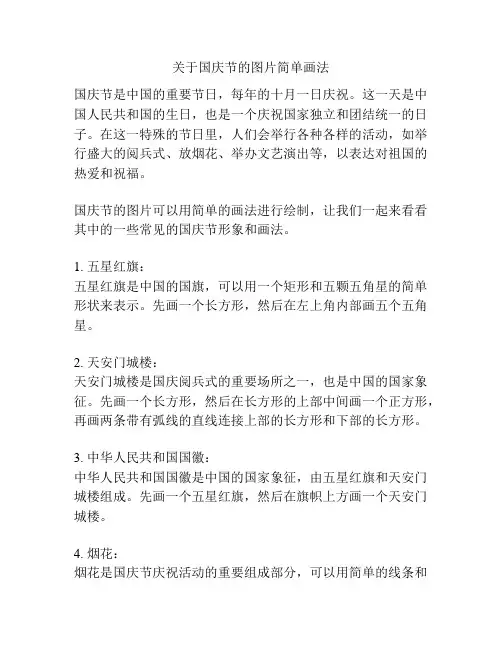 关于国庆节的图片简单画法

国庆节是中国的重要节日，每年的十月一日庆祝。这一天是中国人民共和国的生日，也是一个庆祝国家独立和团结统一的日子。在这一特殊的节日里，人们会举行各种各样的活动，如举行盛大的阅兵式、放烟花、举办文艺演出等，以表达对祖国的热爱和祝福。

国庆节的图片可以用简单的画法进行绘制，让我们一起来看看其中的一些常见的国庆节形象和画法。

1. 五星红旗：
五星红旗是中国的国旗，可以用一个矩形和五颗五角星的简单形状来表示。先画一个长方形，然后在左上角内部画五个五角星。

2. 天安门城楼：
天安门城楼是国庆阅兵式的重要场所之一，也是中国的国家象征。先画一个长方形，然后在长方形的上部中间画一个正方形，再画两条带有弧线的直线连接上部的长方形和下部的长方形。

3. 中华人民共和国国徽：
中华人民共和国国徽是中国的国家象征，由五星红旗和天安门城楼组成。先画一个五星红旗，然后在旗帜上方画一个天安门城楼。

4. 烟花：
烟花是国庆节庆祝活动的重要组成部分，可以用简单的线条和